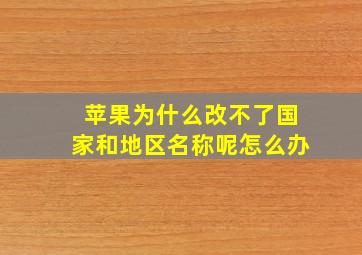 苹果为什么改不了国家和地区名称呢怎么办